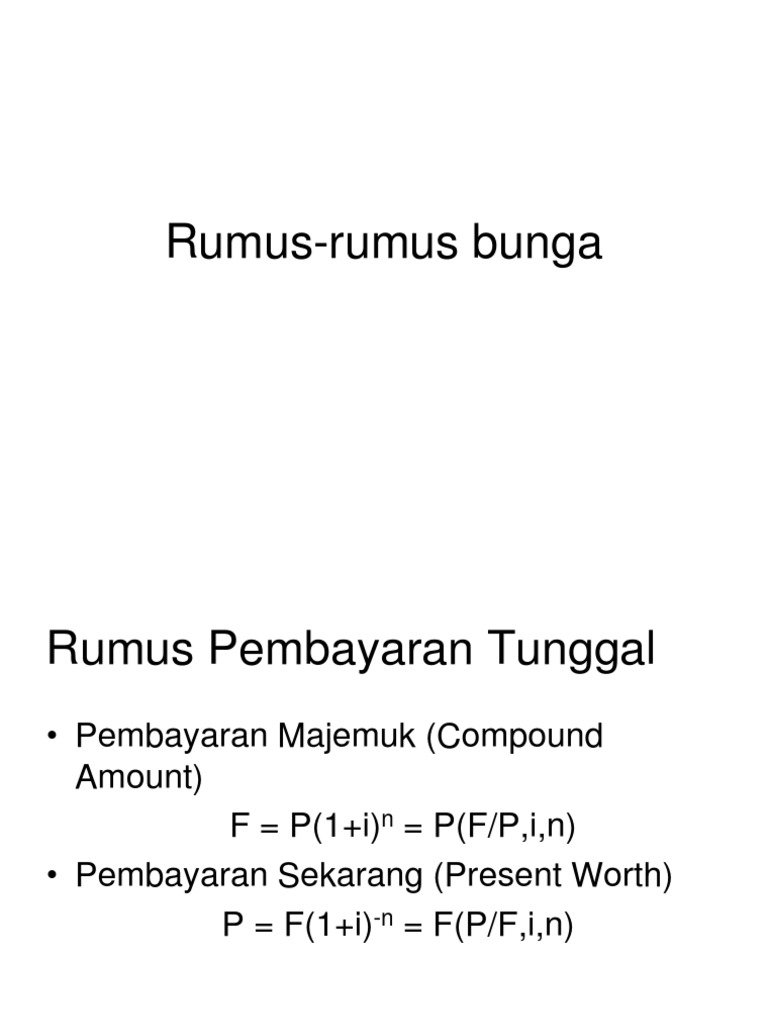 Rumus-rumus bunga

Rumus Pembayaran Tunggal

• Pembayaran Majemuk (Compound Amount)

$F = P(1+i)^n = P(F/P,i,n)$

• Pembayaran Sekarang (Present Worth)

$P = F(1+i)^{-n} = F(P/F,i,n)$